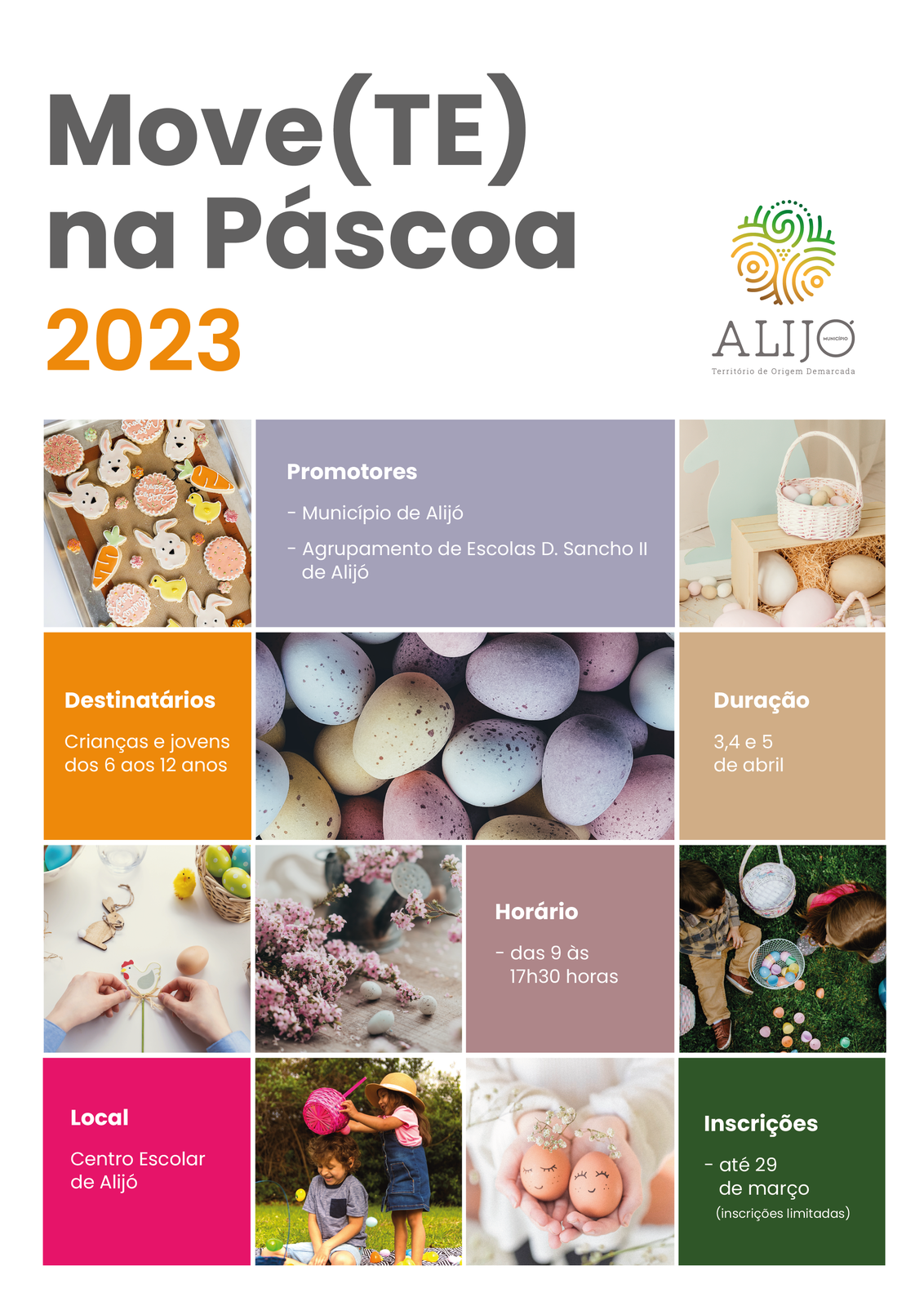 Move(TE)
na Páscoa
2023

ALIJÓ
MUNICÍPIO
Território de Origem Demarcada

Promotores

- Município de Alijó
- Agrupamento de Escolas D. Sancho II de Alijó

Destinatários

Crianças e jovens dos 6 aos 12 anos

Duração

3,4 e 5 de abril

Horário

- das 9 às 17h30 horas

Local

Centro Escolar de Alijó

Inscrições

- até 29 de março
(inscrições limitadas)